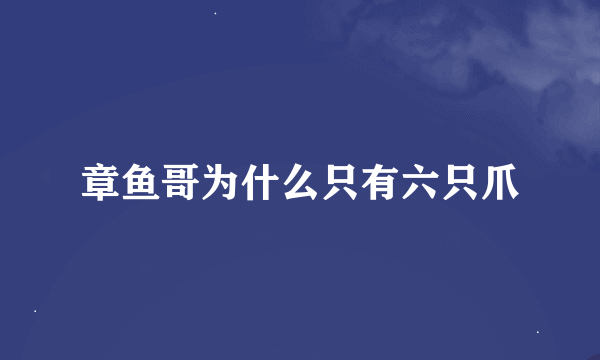 章鱼哥为什么只有六只爪